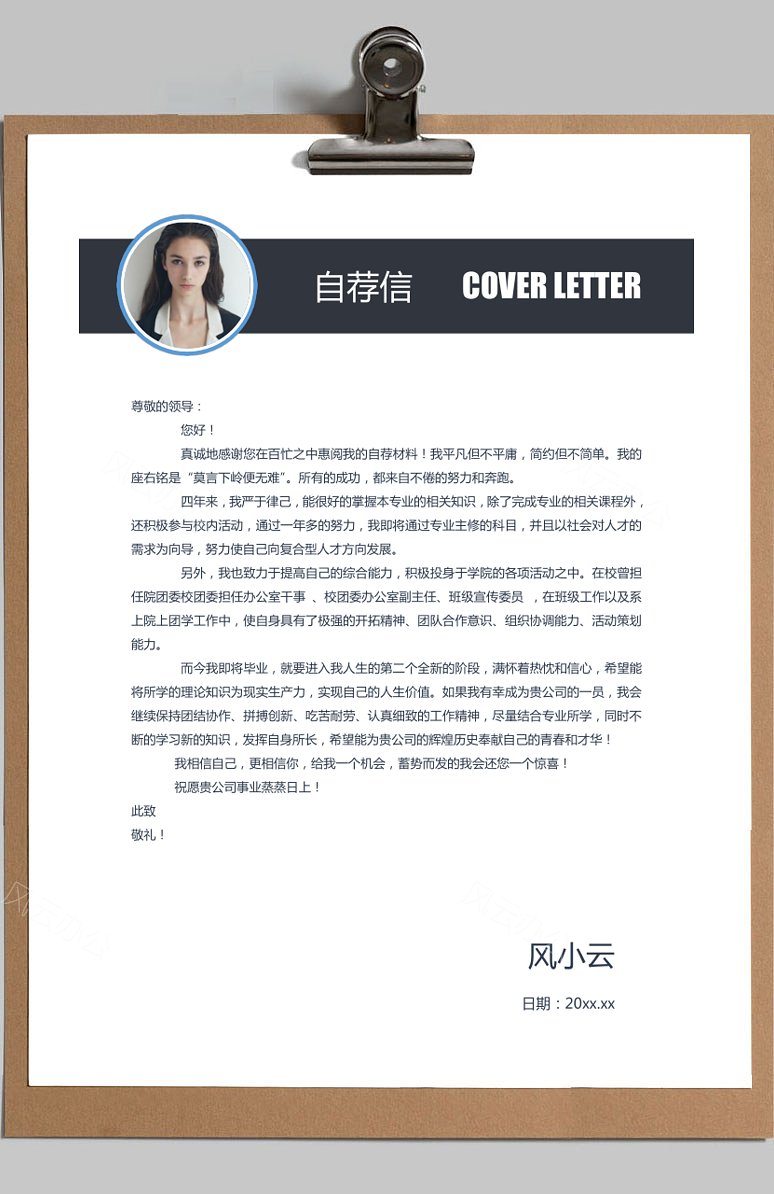 自荐信 COVER LETTER

尊敬的领导：

您好！

真诚地感谢您在百忙之中惠阅我的自荐材料！我平凡但不平庸，简约但不简单。我的座右铭是“莫言下岭便无难”。所有的成功，都来自不倦的努力和奔跑。

四年来，我严于律己，能很好的掌握本专业的相关知识，除了完成专业的相关课程外，还积极参与校内活动，通过一年多的努力，我即将通过专业主修的科目，并且以社会对人才的需求为向导，努力使自己向复合型人才方向发展。

另外，我也致力于提高自己的综合能力，积极投身于学院的各项活动之中。在校曾担任院团委校团委担任办公室干事 、校团委办公室副主任、班级宣传委员 ，在班级工作以及系上院上团学工作中，使自身具有了极强的开拓精神、团队合作意识、组织协调能力、活动策划能力。

而今我即将毕业，就要进入我人生的第二个全新的阶段，满怀着热忱和信心，希望能将所学的理论知识为现实生产力，实现自己的人生价值。如果我有幸成为贵公司的一员，我会继续保持团结协作、拼搏创新、吃苦耐劳、认真细致的工作精神，尽量结合专业所学，同时不断的学习新的知识，发挥自身所长，希望能为贵公司的辉煌历史奉献自己的青春和才华！

我相信自己，更相信你，给我一个机会，蓄势而发的我会还您一个惊喜！

祝愿贵公司事业蒸蒸日上！

此致

敬礼！

风小云

日期：20xx.xx